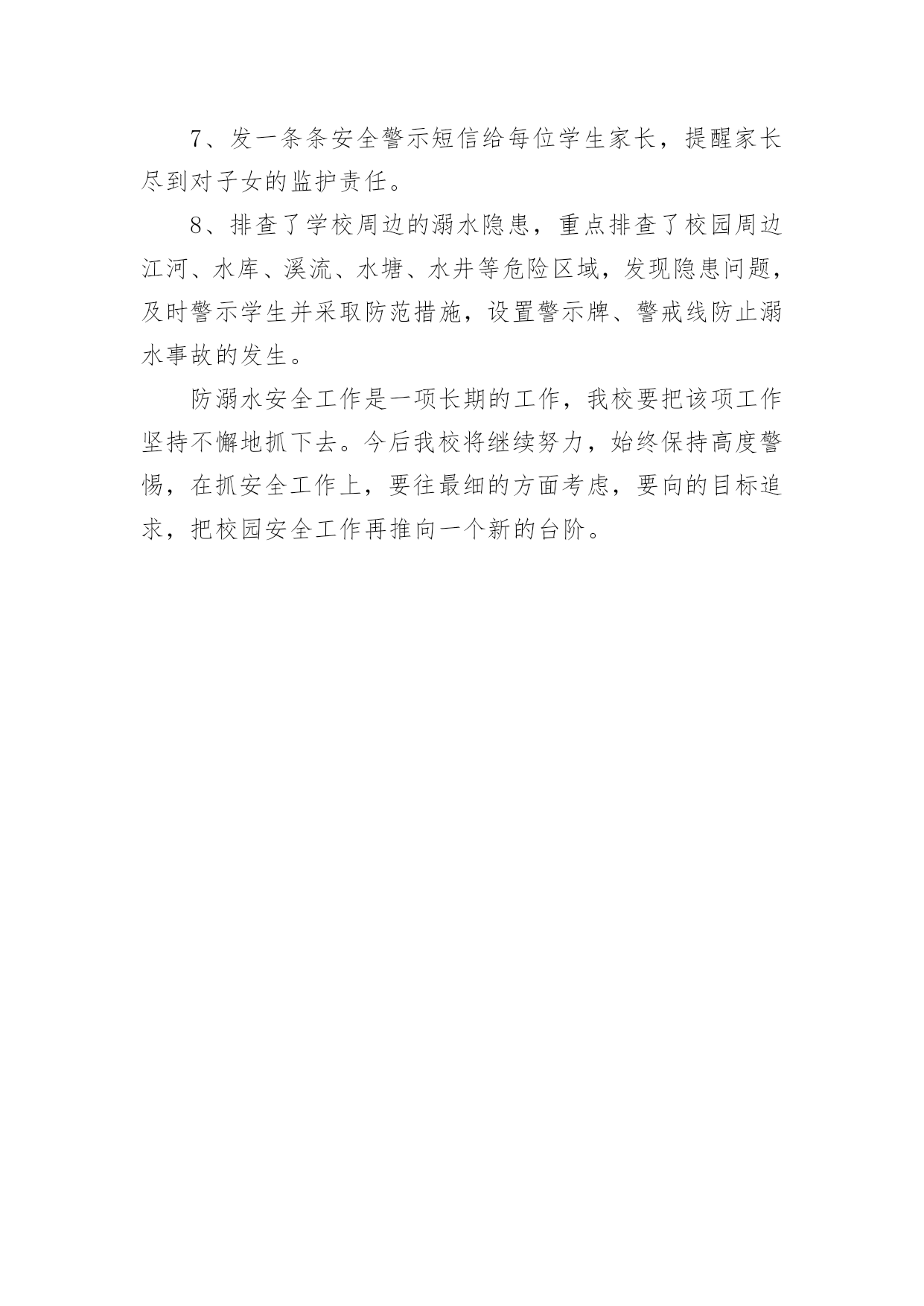 7、发一条条安全警示短信给每位学生家长，提醒家长尽到对子女的监护责任。

8、排查了学校周边的溺水隐患，重点排查了校园周边江河、水库、溪流、水塘、水井等危险区域，发现隐患问题，及时警示学生并采取防范措施，设置警示牌、警戒线防止溺水事故的发生。

防溺水安全工作是一项长期的工作，我校要把该项工作坚持不懈地抓下去。今后我校将继续努力，始终保持高度警惕，在抓安全工作上，要往最细的方面考虑，要向的目标追求，把校园安全工作再推向一个新的台阶。